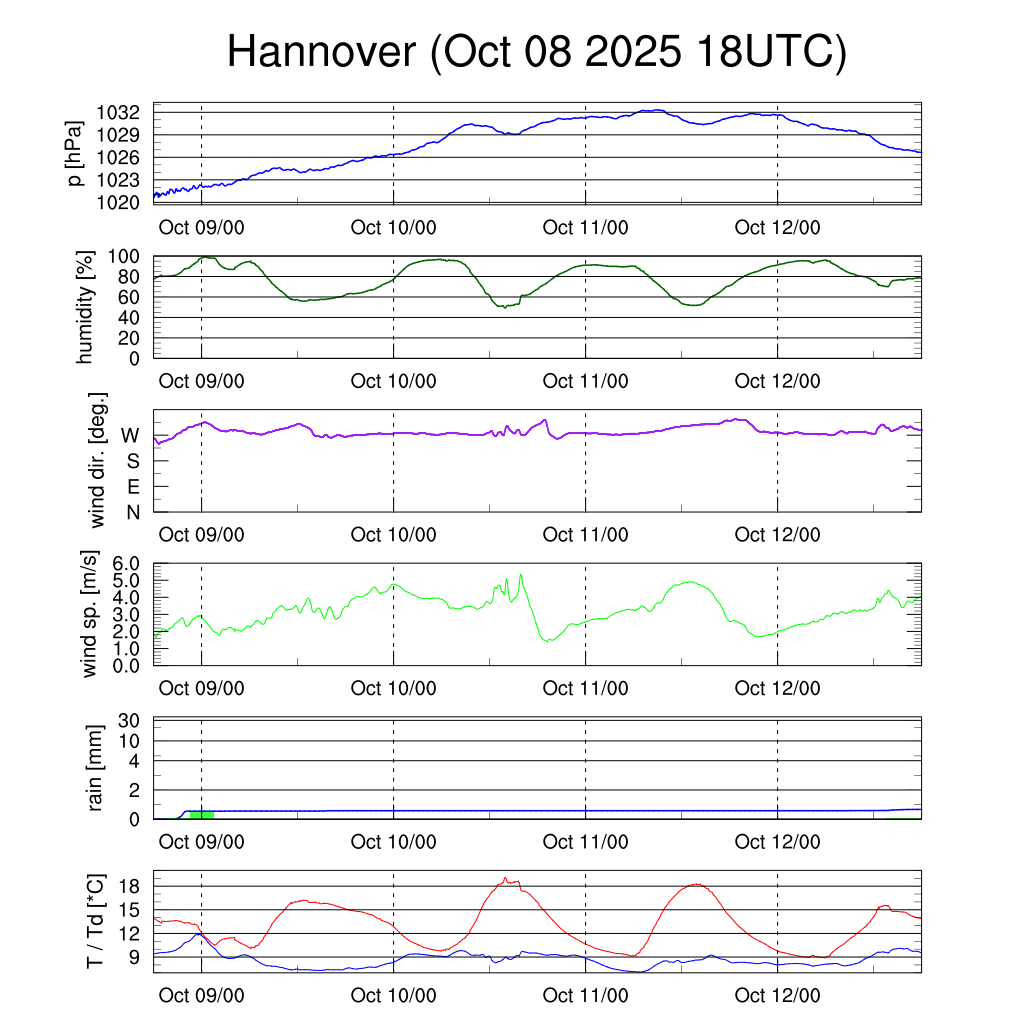 Hannover (Oct 08 2025 18UTC)

p [hPa]
1032
1029
1026
1023
1020
Oct 09/00
Oct 10/00
Oct 11/00
Oct 12/00

humidity [%]
100
80
60
40
20
0
Oct 09/00
Oct 10/00
Oct 11/00
Oct 12/00

wind dir. [deg.]
W
S
E
N
Oct 09/00
Oct 10/00
Oct 11/00
Oct 12/00

wind sp. [m/s]
6.0
5.0
4.0
3.0
2.0
1.0
0.0
Oct 09/00
Oct 10/00
Oct 11/00
Oct 12/00

rain [mm]
30
10
4
2
0
Oct 09/00
Oct 10/00
Oct 11/00
Oct 12/00

T / Td [*C]
18
15
12
9
Oct 09/00
Oct 10/00
Oct 11/00
Oct 12/00